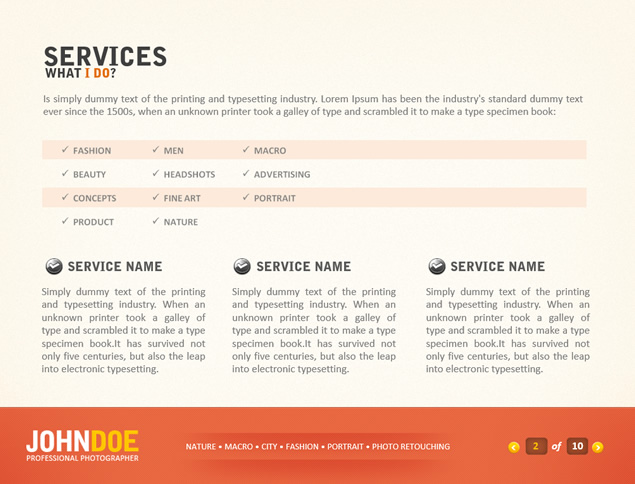 SERVICES
WHAT I DO?

Is simply dummy text of the printing and typesetting industry. Lorem Ipsum has been the industry's standard dummy text ever since the 1500s, when an unknown printer took a galley of type and scrambled it to make a type specimen book:

| ✓ FASHION | ✓ MEN | ✓ MACRO |
|---|---|---|
| ✓ BEAUTY | ✓ HEADSHOTS | ✓ ADVERTISING |
| ✓ CONCEPTS | ✓ FINE ART | ✓ PORTRAIT |
| ✓ PRODUCT | ✓ NATURE | |

SERVICE NAME

Simply dummy text of the printing and typesetting industry. When an unknown printer took a galley of type and scrambled it to make a type specimen book.It has survived not only five centuries, but also the leap into electronic typesetting.

SERVICE NAME

Simply dummy text of the printing and typesetting industry. When an unknown printer took a galley of type and scrambled it to make a type specimen book.It has survived not only five centuries, but also the leap into electronic typesetting.

SERVICE NAME

Simply dummy text of the printing and typesetting industry. When an unknown printer took a galley of type and scrambled it to make a type specimen book.It has survived not only five centuries, but also the leap into electronic typesetting.

JOHNDOE
PROFESSIONAL PHOTOGRAPHER

NATURE • MACRO • CITY • FASHION • PORTRAIT • PHOTO RETOUCHING

2 of 10